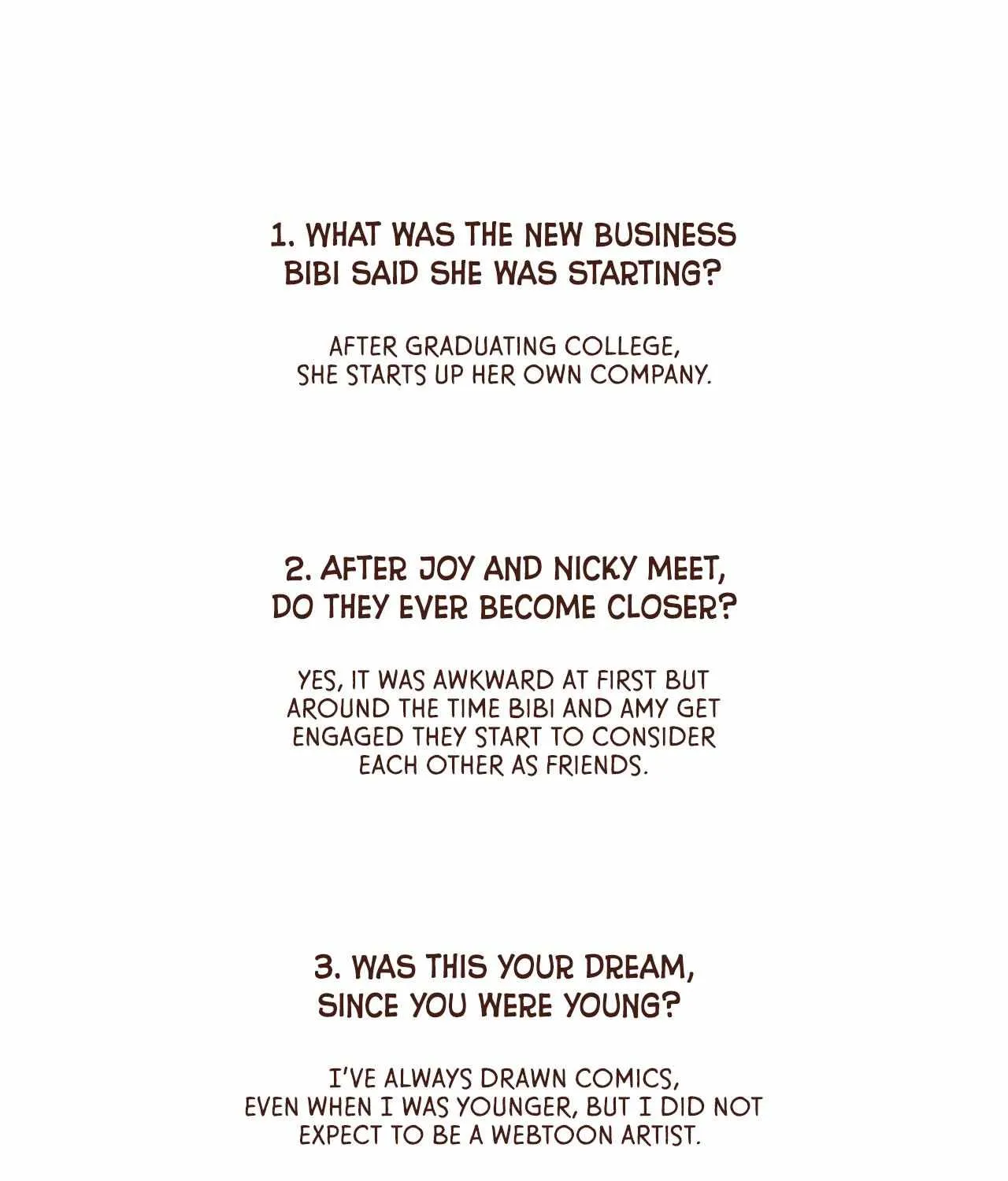 1. WHAT WAS THE NEW BUSINESS BIBI SAID SHE WAS STARTING?

AFTER GRADUATING COLLEGE, SHE STARTS UP HER OWN COMPANY.

2. AFTER JOY AND NICKY MEET, DO THEY EVER BECOME CLOSER?

YES, IT WAS AWKWARD AT FIRST BUT AROUND THE TIME BIBI AND AMY GET ENGAGED THEY START TO CONSIDER EACH OTHER AS FRIENDS.

3. WAS THIS YOUR DREAM, SINCE YOU WERE YOUNG?

I'VE ALWAYS DRAWN COMICS, EVEN WHEN I WAS YOUNGER, BUT I DID NOT EXPECT TO BE A WEBTOON ARTIST.